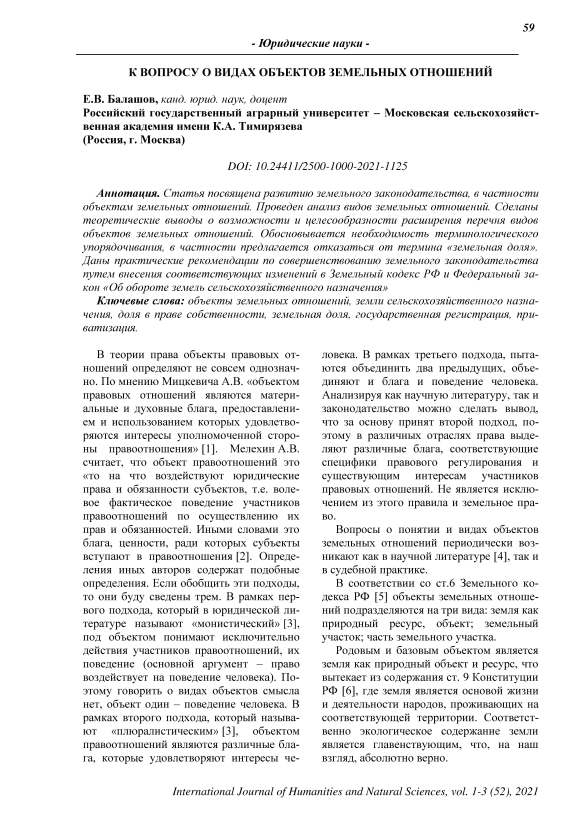 59

- Юридические науки -

К ВОПРОСУ О ВИДАХ ОБЪЕКТОВ ЗЕМЕЛЬНЫХ ОТНОШЕНИЙ

Е.В. Балашов, канд. юрид. наук, доцент
Российский государственный аграрный университет – Московская сельскохозяйственная академия имени К.А. Тимирязева
(Россия, г. Москва)

DOI: 10.24411/2500-1000-2021-1125

Аннотация. Статья посвящена развитию земельного законодательства, в частности объектам земельных отношений. Проведен анализ видов земельных отношений. Сделаны теоретические выводы о возможности и целесообразности расширения перечня видов объектов земельных отношений. Обосновывается необходимость терминологического упорядочивания, в частности предлагается отказаться от термина «земельная доля». Даны практические рекомендации по совершенствованию земельного законодательства путем внесения соответствующих изменений в Земельный кодекс РФ и Федеральный закон «Об обороте земель сельскохозяйственного назначения»

Ключевые слова: объекты земельных отношений, земли сельскохозяйственного назначения, доля в праве собственности, земельная доля, государственная регистрация, приватизация.

В теории права объекты правовых отношений определяют не совсем однозначно. По мнению Мицкевича А.В. «объектом правовых отношений являются материальные и духовные блага, предоставлением и использованием которых удовлетворяются интересы уполномоченной стороны правоотношения» [1]. Мелехин А.В. считает, что объект правоотношений это «то на что воздействуют юридические права и обязанности субъектов, т.е. волевое фактическое поведение участников правоотношений по осуществлению их прав и обязанностей. Иными словами это блага, ценности, ради которых субъекты вступают в правоотношения [2]. Определения иных авторов содержат подобные определения. Если обобщить эти подходы, то они буду сведены трем. В рамках первого подхода, который в юридической литературе называют «монистический» [3], под объектом понимают исключительно действия участников правоотношений, их поведение (основной аргумент – право воздействует на поведение человека). Поэтому говорить о видах объектов смысла нет, объект один – поведение человека. В рамках второго подхода, который называют «плюралистическим» [3], объектом правоотношений являются различные блага, которые удовлетворяют интересы человека. В рамках третьего подхода, пытаются объединить два предыдущих, объединяют и блага и поведение человека. Анализируя как научную литературу, так и законодательство можно сделать вывод, что за основу принят второй подход, поэтому в различных отраслях права выделяют различные блага, соответствующие специфики правового регулирования и существующим интересам участников правовых отношений. Не является исключением из этого правила и земельное право.

Вопросы о понятии и видах объектов земельных отношений периодически возникают как в научной литературе [4], так и в судебной практике.

В соответствии со ст.6 Земельного кодекса РФ [5] объекты земельных отношений подразделяются на три вида: земля как природный ресурс, объект; земельный участок; часть земельного участка.

Родовым и базовым объектом является земля как природный объект и ресурс, что вытекает из содержания ст. 9 Конституции РФ [6], где земля является основой жизни и деятельности народов, проживающих на соответствующей территории. Соответственно экологическое содержание земли является главенствующим, что, на наш взгляд, абсолютно верно.

International Journal of Humanities and Natural Sciences, vol. 1-3 (52), 2021